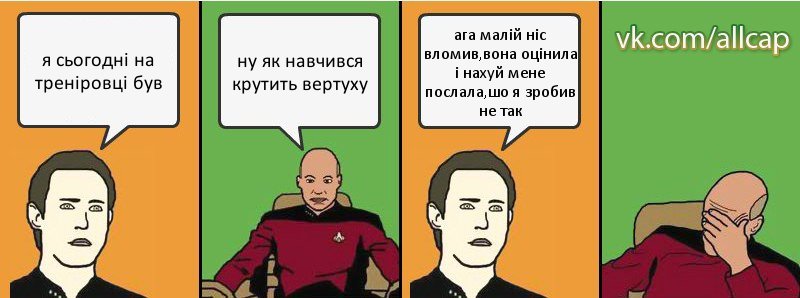 я сьогодні на треніровці був

ну як навчився крутить вертуху

ага малій ніс вломив,вона оцінила і нахуй мене послала,шо я зробив не так

vk.com/allcap